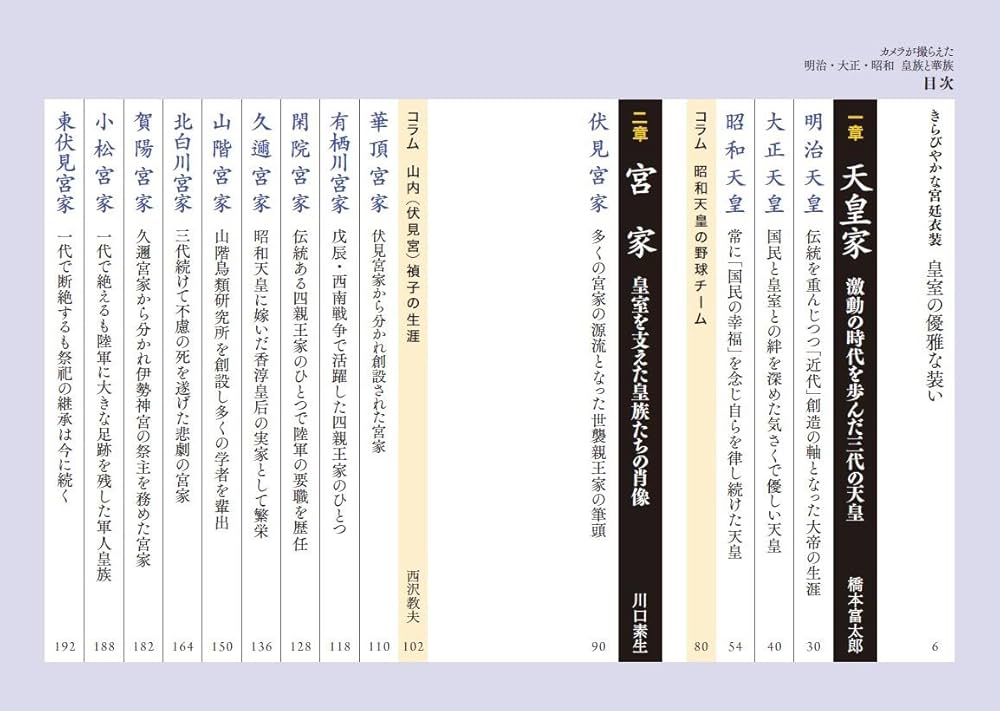 カメラが撮らえた
明治・大正・昭和 皇族と華族
目次

きらびやかな宮廷衣装 皇室の優雅な装い 6

一章 天皇家 激動の時代を歩んだ三代の天皇 橋本富太郎

明治天皇 伝統を重んじつつ「近代」創造の軸となった大帝の生涯 30

大正天皇 国民と皇室との絆を深めた気さくで優しい天皇 40

昭和天皇 常に「国民の幸福」を念じ自らを律し続けた天皇 54

コラム 昭和天皇の野球チーム 80

二章 宮家 皇室を支えた皇族たちの肖像 川口素生

伏見宮家 多くの宮家の源流となった世襲親王家の筆頭 90

コラム 山内(伏見宮)禎子の生涯 西沢教夫 102

華頂宮家 伏見宮家から分かれ創設された宮家 110

有栖川宮家 戊辰・西南戦争で活躍した四親王家のひとつ 118

閑院宮家 伝統ある四親王家のひとつで陸軍の要職を歴任 128

久邇宮家 昭和天皇に嫁いだ香淳皇后の実家として繁栄 136

山階宮家 山階鳥類研究所を創設し多くの学者を輩出 150

北白川宮家 三代続けて不慮の死を遂げた悲劇の宮家 164

賀陽宮家 久邇宮家から分かれ伊勢神宮の祭主を務めた宮家 182

小松宮家 一代で絶えるも陸軍に大きな足跡を残した軍人皇族 188

東伏見宮家 一代で断絶するも祭祀の継承は今に続く 192